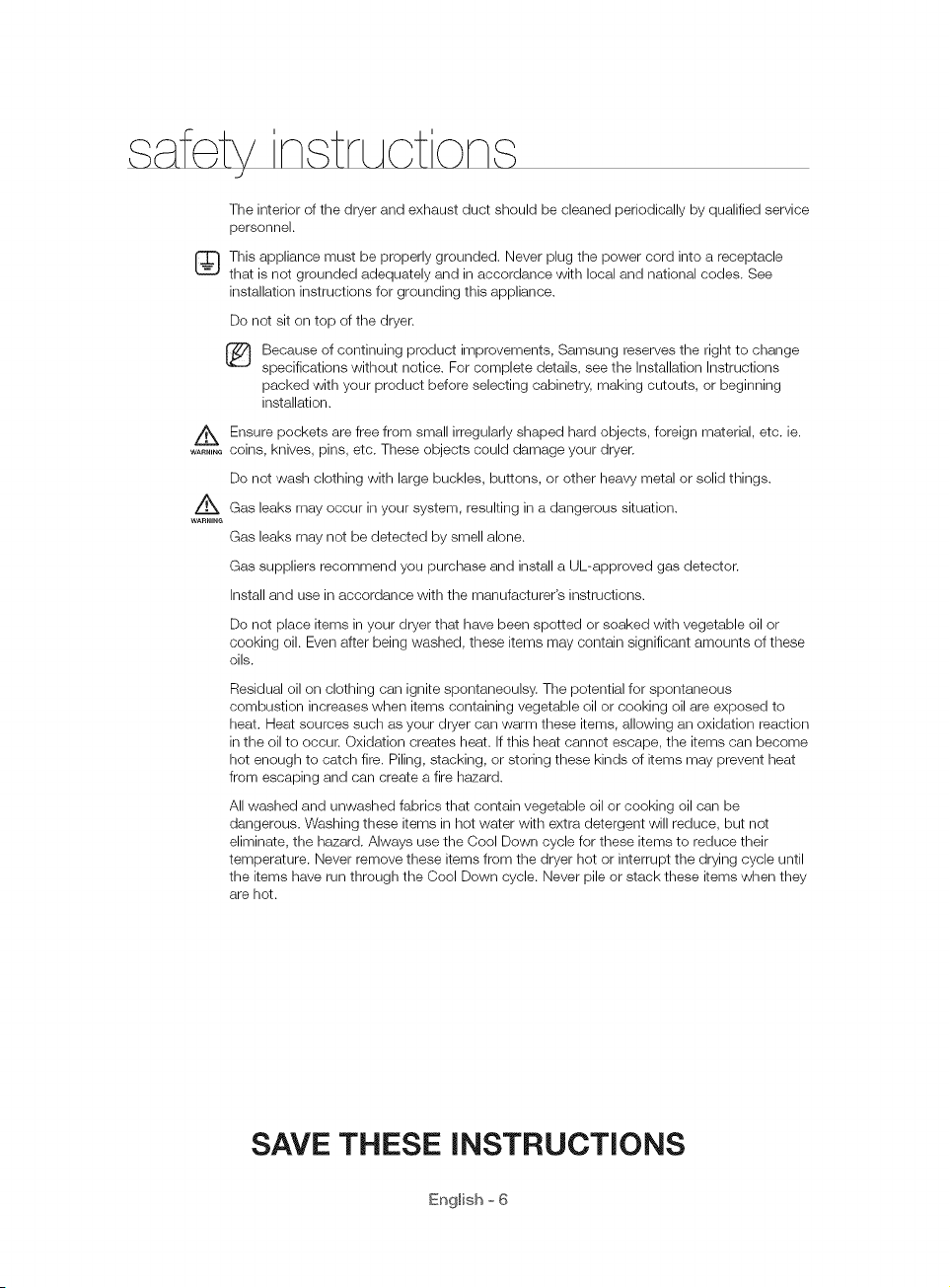 safety instructions

The interior of the dryer and exhaust duct should be cleaned periodically by qualified service personnel.

This appliance must be properly grounded. Never plug the power cord into a receptacle that is not grounded adequately and in accordance with local and national codes. See installation instructions for grounding this appliance.

Do not sit on top of the dryer.

Because of continuing product improvements, Samsung reserves the right to change specifications without notice. For complete details, see the Installation Instructions packed with your product before selecting cabinetry, making cutouts, or beginning installation.

WARNING Ensure pockets are free from small irregularly shaped hard objects, foreign material, etc. ie. coins, knives, pins, etc. These objects could damage your dryer.

Do not wash clothing with large buckles, buttons, or other heavy metal or solid things.

WARNING Gas leaks may occur in your system, resulting in a dangerous situation.

Gas leaks may not be detected by smell alone.

Gas suppliers recommend you purchase and install a UL-approved gas detector.

Install and use in accordance with the manufacturer's instructions.

Do not place items in your dryer that have been spotted or soaked with vegetable oil or cooking oil. Even after being washed, these items may contain significant amounts of these oils.

Residual oil on clothing can ignite spontaneoulsy. The potential for spontaneous combustion increases when items containing vegetable oil or cooking oil are exposed to heat. Heat sources such as your dryer can warm these items, allowing an oxidation reaction in the oil to occur. Oxidation creates heat. If this heat cannot escape, the items can become hot enough to catch fire. Piling, stacking, or storing these kinds of items may prevent heat from escaping and can create a fire hazard.

All washed and unwashed fabrics that contain vegetable oil or cooking oil can be dangerous. Washing these items in hot water with extra detergent will reduce, but not eliminate, the hazard. Always use the Cool Down cycle for these items to reduce their temperature. Never remove these items from the dryer hot or interrupt the drying cycle until the items have run through the Cool Down cycle. Never pile or stack these items when they are hot.

SAVE THESE INSTRUCTIONS

English - 6